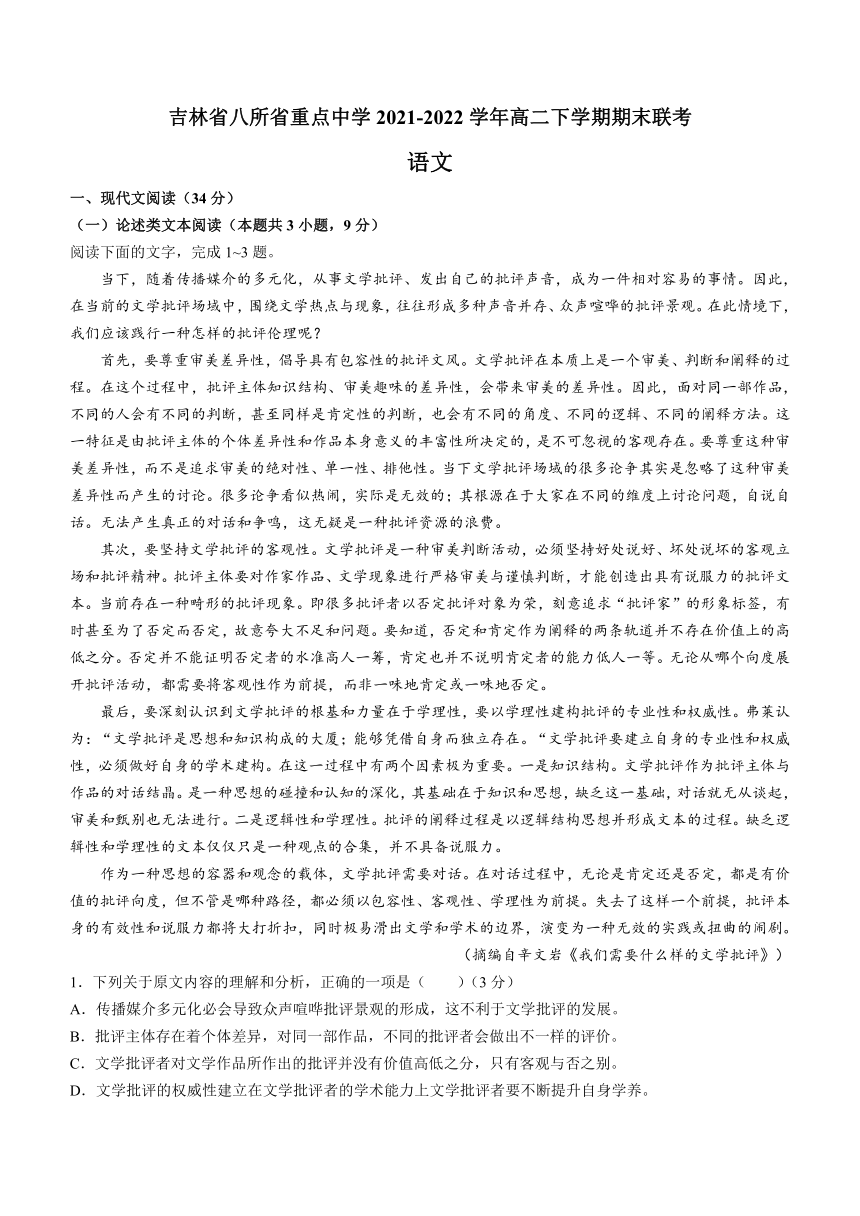 吉林省八所省重点中学 2021-2022 学年高二下学期期末联考

语文

一、现代文阅读（34 分）

（一）论述类文本阅读（本题共 3 小题，9 分）

阅读下面的文字，完成 1~3 题。

当下，随着传播媒介的多元化，从事文学批评、发出自己的批评声音，成为一件相对容易的事情。因此，在当前的文学批评场域中，围绕文学热点与现象，往往形成多种声音并存、众声喧哗的批评景观。在此情境下，我们应该践行一种怎样的批评伦理呢？

首先，要尊重审美差异性，倡导具有包容性的批评文风。文学批评在本质上是一个审美、判断和阐释的过程。在这个过程中，批评主体知识结构、审美趣味的差异性，会带来审美的差异性。因此，面对同一部作品，不同的人会有不同的判断，甚至同样是肯定性的判断，也会有不同的角度、不同的逻辑、不同的阐释方法。这一特征是由批评主体的个体差异性和作品本身意义的丰富性所决定的，是不可忽视的客观存在。要尊重这种审美差异性，而不是追求审美的绝对性、单一性、排他性。当下文学批评场域的很多论争其实是忽略了这种审美差异性而产生的讨论。很多论争看似热闹，实际是无效的；其根源在于大家在不同的维度上讨论问题，自说自话。无法产生真正的对话和争鸣，这无疑是一种批评资源的浪费。

其次，要坚持文学批评的客观性。文学批评是一种审美判断活动，必须坚持好处说好、坏处说坏的客观立场和批评精神。批评主体要对作家作品、文学现象进行严格审美与谨慎判断，才能创造出具有说服力的批评文本。当前存在一种畸形的批评现象。即很多批评者以否定批评对象为荣，刻意追求“批评家”的形象标签，有时甚至为了否定而否定，故意夸大不足和问题。要知道，否定和肯定作为阐释的两条轨道并不存在价值上的高低之分。否定并不能证明否定者的水准高人一筹，肯定也并不说明肯定者的能力低人一等。无论从哪个向度展开批评活动，都需要将客观性作为前提，而非一味地肯定或一味地否定。

最后，要深刻认识到文学批评的根基和力量在于学理性，要以学理性建构批评的专业性和权威性。弗莱认为：“文学批评是思想和知识构成的大厦；能够凭借自身而独立存在。“文学批评要建立自身的专业性和权威性，必须做好自身的学术建构。在这一过程中有两个因素极为重要。一是知识结构。文学批评作为批评主体与作品的对话结晶。是一种思想的碰撞和认知的深化，其基础在于知识和思想，缺乏这一基础，对话就无从谈起，审美和甄别也无法进行。二是逻辑性和学理性。批评的阐释过程是以逻辑结构思想并形成文本的过程。缺乏逻辑性和学理性的文本仅仅只是一种观点的合集，并不具备说服力。

作为一种思想的容器和观念的载体，文学批评需要对话。在对话过程中，无论是肯定还是否定，都是有价值的批评向度，但不管是哪种路径，都必须以包容性、客观性、学理性为前提。失去了这样一个前提，批评本身的有效性和说服力都将大打折扣，同时极易滑出文学和学术的边界，演变为一种无效的实践或扭曲的闹剧。

（摘编自辛文岩《我们需要什么样的文学批评》）

1．下列关于原文内容的理解和分析，正确的一项是（　　）（3 分）

A．传播媒介多元化必会导致众声喧哗批评景观的形成，这不利于文学批评的发展。

B．批评主体存在着个体差异，对同一部作品，不同的批评者会做出不一样的评价。

C．文学批评者对文学作品所作出的批评并没有价值高低之分，只有客观与否之别。

D．文学批评的权威性建立在文学批评者的学术能力上文学批评者要不断提升自身学养。